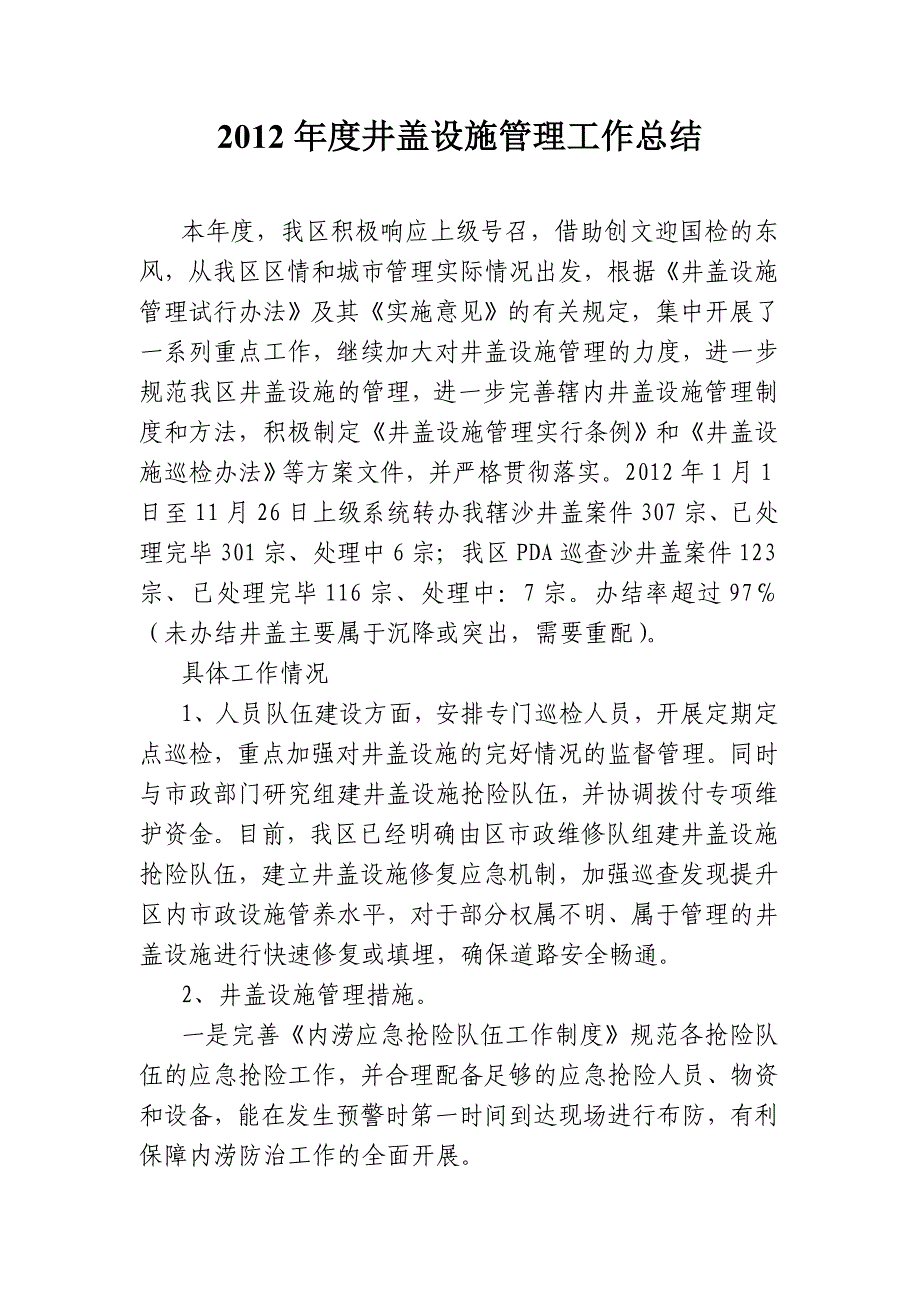 2012 年度井盖设施管理工作总结

本年度，我区积极响应上级号召，借助创文迎国检的东风，从我区区情和城市管理实际情况出发，根据《井盖设施管理试行办法》及其《实施意见》的有关规定，集中开展了一系列重点工作，继续加大对井盖设施管理的力度，进一步规范我区井盖设施的管理，进一步完善辖内井盖设施管理制度和方法，积极制定《井盖设施管理实行条例》和《井盖设施巡检办法》等方案文件，并严格贯彻落实。2012 年 1 月 1 日至 11 月 26 日上级系统转办我辖沙井盖案件 307 宗、已处理完毕 301 宗、处理中 6 宗；我区 PDA 巡查沙井盖案件 123 宗、已处理完毕 116 宗、处理中：7 宗。办结率超过 97％（未办结井盖主要属于沉降或突出，需要重配）。

具体工作情况

1、人员队伍建设方面，安排专门巡检人员，开展定期定点巡检，重点加强对井盖设施的完好情况的监督管理。同时与市政部门研究组建井盖设施抢险队伍，并协调拨付专项维护资金。目前，我区已经明确由区市政维修队组建井盖设施抢险队伍，建立井盖设施修复应急机制，加强巡查发现提升区内市政设施管养水平，对于部分权属不明、属于管理的井盖设施进行快速修复或填埋，确保道路安全畅通。

2、井盖设施管理措施。

一是完善《内涝应急抢险队伍工作制度》规范各抢险队伍的应急抢险工作，并合理配备足够的应急抢险人员、物资和设备，能在发生预警时第一时间到达现场进行布防，有利保障内涝防治工作的全面开展。